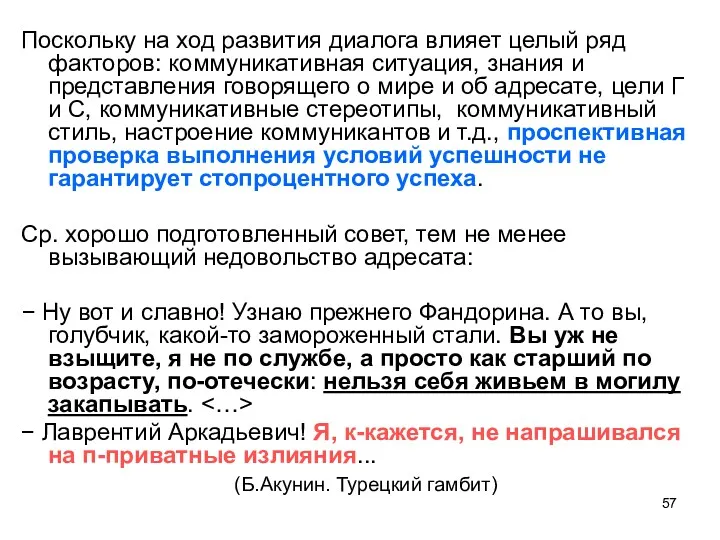 Поскольку на ход развития диалога влияет целый ряд факторов: коммуникативная ситуация, знания и представления говорящего о мире и об адресате, цели Г и С, коммуникативные стереотипы, коммуникативный стиль, настроение коммуникантов и т.д., проспективная проверка выполнения условий успешности не гарантирует стопроцентного успеха.

Ср. хорошо подготовленный совет, тем не менее вызывающий недовольство адресата:

− Ну вот и славно! Узнаю прежнего Фандорина. А то вы, голубчик, какой-то замороженный стали. Вы уж не взыщите, я не по службе, а просто как старший по возрасту, по-отечески: нельзя себя живьем в могилу закапывать. <…>

− Лаврентий Аркадьевич! Я, к-кажется, не напрашивался на п-приватные излияния...

(Б.Акунин. Турецкий гамбит)

57